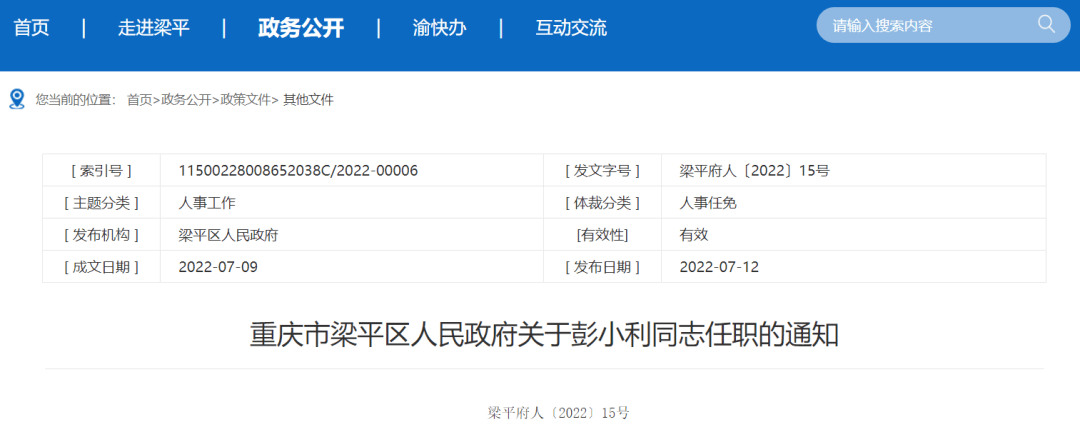 首页 | 走进梁平 | 政务公开 | 渝快办 | 互动交流

请输入搜索内容

您当前的位置： 首页>政务公开>政策文件> 其他文件

| [ 索引号 ] | 11500228008652038C/2022-00006 | [ 发文字号 ] | 梁平府人〔2022〕15号 |
|---|---|---|---|
| [ 主题分类 ] | 人事工作 | [ 体裁分类 ] | 人事任免 |
| [ 发布机构 ] | 梁平区人民政府 | [有效性] | 有效 |
| [ 成文日期 ] | 2022-07-09 | [ 发布日期 ] | 2022-07-12 |

重庆市梁平区人民政府关于彭小利同志任职的通知

梁平府人〔2022〕15号